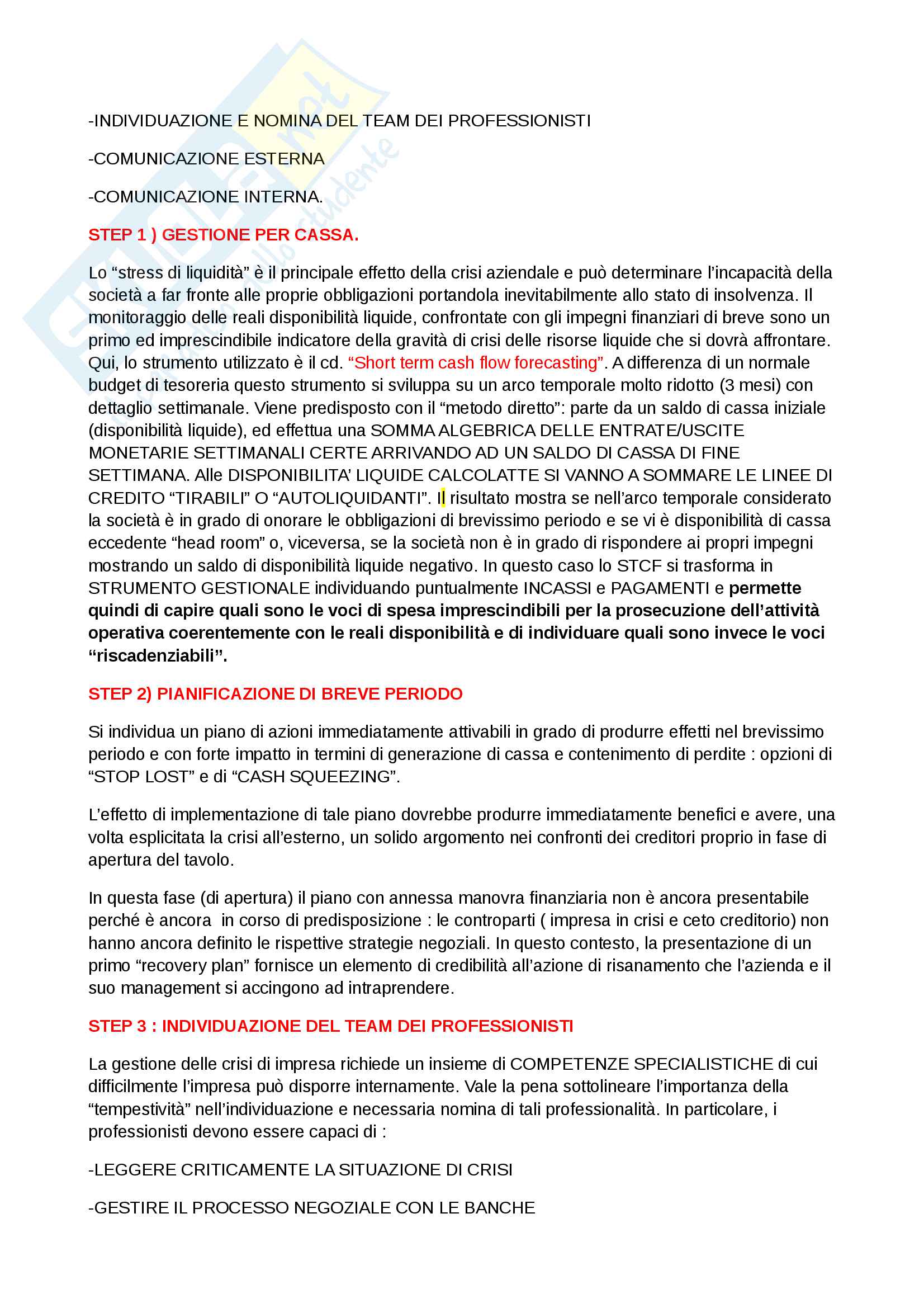 -INDIVIDUAZIONE E NOMINA DEL TEAM DEI PROFESSIONISTI

-COMUNICAZIONE ESTERNA

-COMUNICAZIONE INTERNA.

STEP 1 ) GESTIONE PER CASSA.

Lo “stress di liquidità” è il principale effetto della crisi aziendale e può determinare l’incapacità della società a far fronte alle proprie obbligazioni portandola inevitabilmente allo stato di insolvenza. Il monitoraggio delle reali disponibilità liquide, confrontate con gli impegni finanziari di breve sono un primo ed imprescindibile indicatore della gravità di crisi delle risorse liquide che si dovrà affrontare. Qui, lo strumento utilizzato è il cd. “Short term cash flow forecasting”. A differenza di un normale budget di tesoreria questo strumento si sviluppa su un arco temporale molto ridotto (3 mesi) con dettaglio settimanale. Viene predisposto con il “metodo diretto”: parte da un saldo di cassa iniziale (disponibilità liquide), ed effettua una SOMMA ALGEBRICA DELLE ENTRATE/USCITE MONETARIE SETTIMANALI CERTE ARRIVANDO AD UN SALDO DI CASSA DI FINE SETTIMANA. Alle DISPONIBILITA’ LIQUIDE CALCOLATTE SI VANNO A SOMMARE LE LINEE DI CREDITO “TIRABILI” O “AUTOLIQUIDANTI”. Il risultato mostra se nell’arco temporale considerato la società è in grado di onorare le obbligazioni di brevissimo periodo e se vi è disponibilità di cassa eccedente “head room” o, viceversa, se la società non è in grado di rispondere ai propri impegni mostrando un saldo di disponibilità liquide negativo. In questo caso lo STCF si trasforma in STRUMENTO GESTIONALE individuando puntualmente INCASSI e PAGAMENTI e permette quindi di capire quali sono le voci di spesa imprescindibili per la prosecuzione dell’attività operativa coerentemente con le reali disponibilità e di individuare quali sono invece le voci “riscadenziabili”.

STEP 2) PIANIFICAZIONE DI BREVE PERIODO

Si individua un piano di azioni immediatamente attivabili in grado di produrre effetti nel brevissimo periodo e con forte impatto in termini di generazione di cassa e contenimento di perdite : opzioni di “STOP LOST” e di “CASH SQUEEZING”.

L’effetto di implementazione di tale piano dovrebbe produrre immediatamente benefici e avere, una volta esplicitata la crisi all’esterno, un solido argomento nei confronti dei creditori proprio in fase di apertura del tavolo.

In questa fase (di apertura) il piano con annessa manovra finanziaria non è ancora presentabile perché è ancora in corso di predisposizione : le controparti ( impresa in crisi e ceto creditorio) non hanno ancora definito le rispettive strategie negoziali. In questo contesto, la presentazione di un primo “recovery plan” fornisce un elemento di credibilità all’azione di risanamento che l’azienda e il suo management si accingono ad intraprendere.

STEP 3 : INDIVIDUAZIONE DEL TEAM DEI PROFESSIONISTI

La gestione delle crisi di impresa richiede un insieme di COMPETENZE SPECIALISTICHE di cui difficilmente l’impresa può disporre internamente. Vale la pena sottolineare l’importanza della “tempestività” nell’individuazione e necessaria nomina di tali professionalità. In particolare, i professionisti devono essere capaci di :

-LEGGERE CRITICAMENTE LA SITUAZIONE DI CRISI

-GESTIRE IL PROCESSO NEGOZIALE CON LE BANCHE